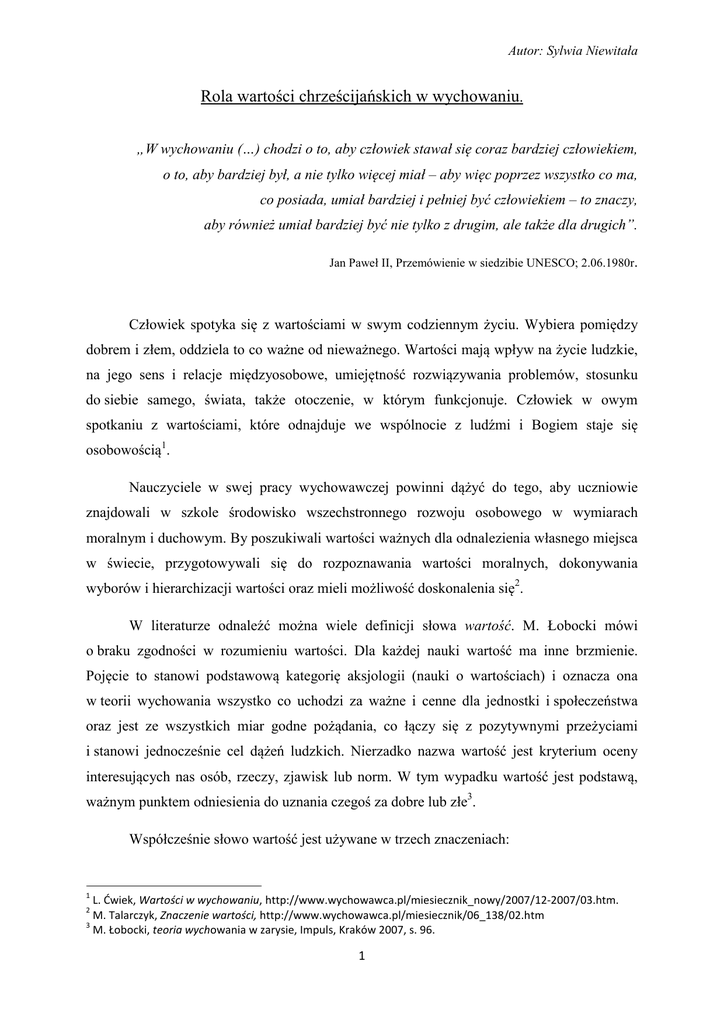 Autor: Sylwia Niewitała

Rola wartości chrześcijańskich w wychowaniu.

„W wychowaniu (…) chodzi o to, aby człowiek stawał się coraz bardziej człowiekiem, o to, aby bardziej był, a nie tylko więcej miał – aby więc poprzez wszystko co ma, co posiada, umiał bardziej i pełniej być człowiekiem – to znaczy, aby również umiał bardziej być nie tylko z drugim, ale także dla drugich”.

Jan Paweł II, Przemówienie w siedzibie UNESCO; 2.06.1980r.

Człowiek spotyka się z wartościami w swym codziennym życiu. Wybiera pomiędzy dobrem i złem, oddziela to co ważne od nieważnego. Wartości mają wpływ na życie ludzkie, na jego sens i relacje międzyosobowe, umiejętność rozwiązywania problemów, stosunku do siebie samego, świata, także otoczenie, w którym funkcjonuje. Człowiek w owym spotkaniu z wartościami, które odnajduje we wspólnocie z ludźmi i Bogiem staje się osobowością$^1$.

Nauczyciele w swej pracy wychowawczej powinni dążyć do tego, aby uczniowie znajdowali w szkole środowisko wszechstronnego rozwoju osobowego w wymiarach moralnym i duchowym. By poszukiwali wartości ważnych dla odnalezienia własnego miejsca w świecie, przygotowywali się do rozpoznawania wartości moralnych, dokonywania wyborów i hierarchizacji wartości oraz mieli możliwość doskonalenia się$^2$.

W literaturze odnaleźć można wiele definicji słowa wartość. M. Łobocki mówi o braku zgodności w rozumieniu wartości. Dla każdej nauki wartość ma inne brzmienie. Pojęcie to stanowi podstawową kategorię aksjologii (nauki o wartościach) i oznacza ona w teorii wychowania wszystko co uchodzi za ważne i cenne dla jednostki i społeczeństwa oraz jest ze wszystkich miar godne pożądania, co łączy się z pozytywnymi przeżyciami i stanowi jednocześnie cel dążeń ludzkich. Nierzadko nazwa wartość jest kryterium oceny interesujących nas osób, rzeczy, zjawisk lub norm. W tym wypadku wartość jest podstawą, ważnym punktem odniesienia do uznania czegoś za dobre lub złe$^3$.

Współcześnie słowo wartość jest używane w trzech znaczeniach:

$^1$ L. Ćwiek, Wartości w wychowaniu, http://www.wychowawca.pl/miesiecznik_nowy/2007/12-2007/03.htm.
$^2$ M. Talarczyk, Znaczenie wartości, http://www.wychowawca.pl/miesiecznik/06_138/02.htm
$^3$ M. Łobocki, teoria wychowania w zarysie, Impuls, Kraków 2007, s. 96.

1